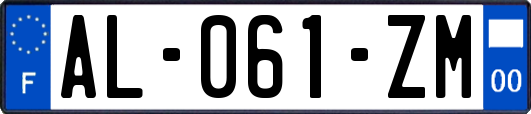 F

AL-061-ZM

00